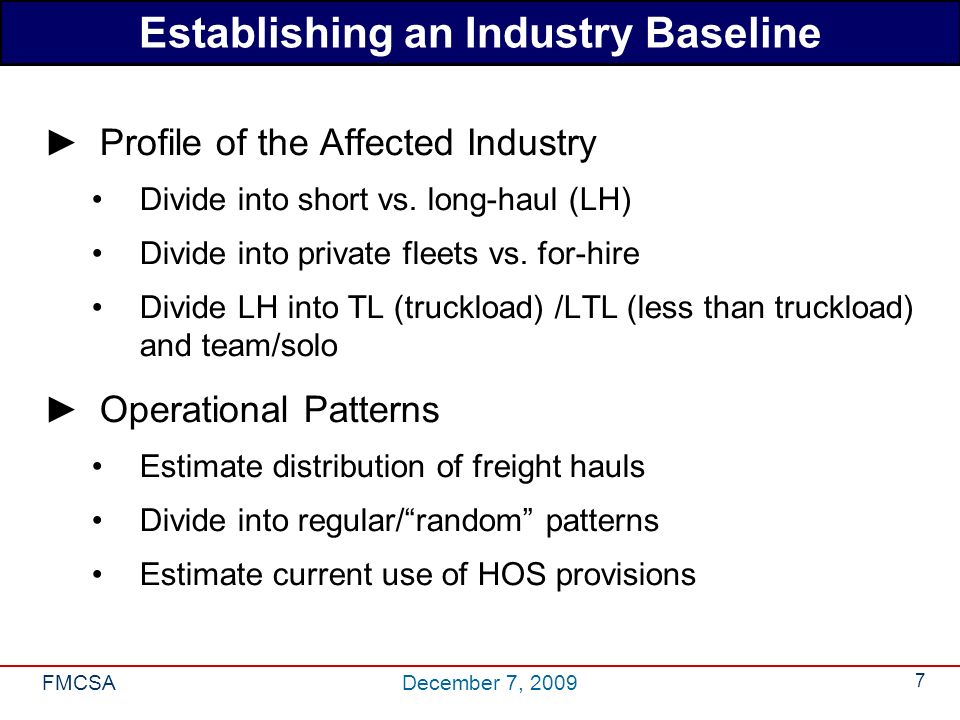 Establishing an Industry Baseline

► Profile of the Affected Industry

• Divide into short vs. long-haul (LH)

• Divide into private fleets vs. for-hire

• Divide LH into TL (truckload) /LTL (less than truckload) and team/solo

► Operational Patterns

• Estimate distribution of freight hauls

• Divide into regular/“random” patterns

• Estimate current use of HOS provisions

FMCSA

December 7, 2009

7